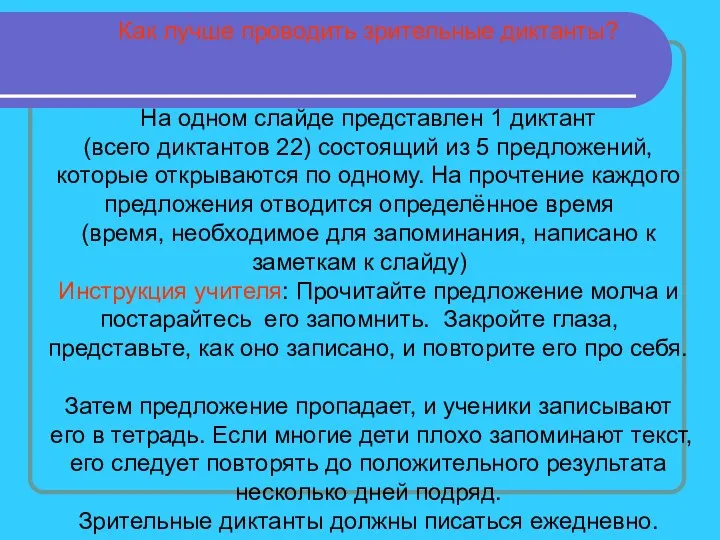 Как лучше проводить зрительные диктанты?

На одном слайде представлен 1 диктант (всего диктантов 22) состоящий из 5 предложений, которые открываются по одному. На прочтение каждого предложения отводится определённое время (время, необходимое для запоминания, написано к заметкам к слайду)
Инструкция учителя: Прочитайте предложение молча и постарайтесь его запомнить. Закройте глаза, представьте, как оно записано, и повторите его про себя.

Затем предложение пропадает, и ученики записывают его в тетрадь. Если многие дети плохо запоминают текст, его следует повторять до положительного результата несколько дней подряд.
Зрительные диктанты должны писаться ежедневно.